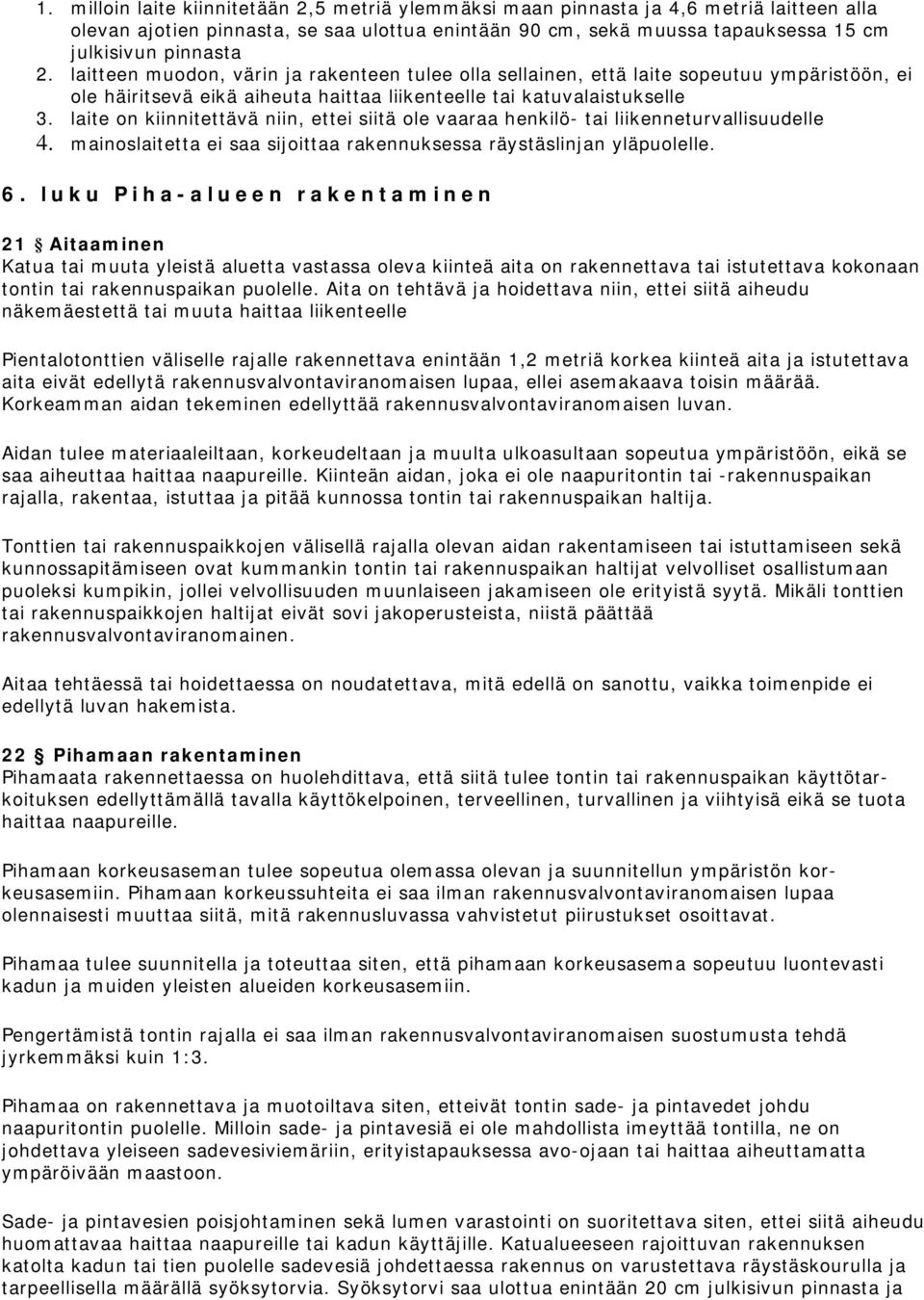 1. milloin laite kiinnitetään 2,5 metriä ylemmäksi maan pinnasta ja 4,6 metriä laitteen alla olevan ajotien pinnasta, se saa ulottua enintään 90 cm, sekä muussa tapauksessa 15 cm julkisivun pinnasta
2. laitteen muodon, värin ja rakenteen tulee olla sellainen, että laite sopeutuu ympäristöön, ei ole häiritsevä eikä aiheuta haittaa liikenteelle tai katuvalaistukselle
3. laite on kiinnitettävä niin, ettei siitä ole vaaraa henkilö- tai liikenneturvallisuudelle
4. mainoslaitetta ei saa sijoittaa rakennuksessa räystäslinjan yläpuolelle.

6. luku Piha-alueen rakentaminen

21 § Aitaaminen
Katua tai muuta yleistä aluetta vastassa oleva kiinteä aita on rakennettava tai istutettava kokonaan tontin tai rakennuspaikan puolelle. Aita on tehtävä ja hoidettava niin, ettei siitä aiheudu näkemäestettä tai muuta haittaa liikenteelle

Pientalotonttien väliselle rajalle rakennettava enintään 1,2 metriä korkea kiinteä aita ja istutettava aita eivät edellytä rakennusvalvontaviranomaisen lupaa, ellei asemakaava toisin määrää. Korkeamman aidan tekeminen edellyttää rakennusvalvontaviranomaisen luvan.

Aidan tulee materiaaleiltaan, korkeudeltaan ja muulta ulkoasultaan sopeutua ympäristöön, eikä se saa aiheuttaa haittaa naapureille. Kiinteän aidan, joka ei ole naapuritontin tai -rakennuspaikan rajalla, rakentaa, istuttaa ja pitää kunnossa tontin tai rakennuspaikan haltija.

Tonttien tai rakennuspaikkojen välisellä rajalla olevan aidan rakentamiseen tai istuttamiseen sekä kunnossapitämiseen ovat kummankin tontin tai rakennuspaikan haltijat velvolliset osallistumaan puoleksi kumpikin, jollei velvollisuuden muunlaiseen jakamiseen ole erityistä syytä. Mikäli tonttien tai rakennuspaikkojen haltijat eivät sovi jakoperusteista, niistä päättää rakennusvalvontaviranomainen.

Aitaa tehtäessä tai hoidettaessa on noudatettava, mitä edellä on sanottu, vaikka toimenpide ei edellytä luvan hakemista.

22 § Pihamaan rakentaminen
Pihamaata rakennettaessa on huolehdittava, että siitä tulee tontin tai rakennuspaikan käyttötarkoituksen edellyttämällä tavalla käyttökelpoinen, terveellinen, turvallinen ja viihtyisä eikä se tuota haittaa naapureille.

Pihamaan korkeusaseman tulee sopeutua olemassa olevan ja suunnitellun ympäristön korkeusasemiin. Pihamaan korkeussuhteita ei saa ilman rakennusvalvontaviranomaisen lupaa olennaisesti muuttaa siitä, mitä rakennusluvassa vahvistetut piirustukset osoittavat.

Pihamaa tulee suunnitella ja toteuttaa siten, että pihamaan korkeusasema sopeutuu luontevasti kadun ja muiden yleisten alueiden korkeusasemiin.

Pengertämistä tontin rajalla ei saa ilman rakennusvalvontaviranomaisen suostumusta tehdä jyrkemmäksi kuin 1:3.

Pihamaa on rakennettava ja muotoiltava siten, etteivät tontin sade- ja pintavedet johdu naapuritontin puolelle. Milloin sade- ja pintavesiä ei ole mahdollista imeyttää tontilla, ne on johdettava yleiseen sadevesiviemäriin, erityistapauksessa avo-ojaan tai haittaa aiheuttamatta ympäröivään maastoon.

Sade- ja pintavesien poisjohtaminen sekä lumen varastointi on suoritettava siten, ettei siitä aiheudu huomattavaa haittaa naapureille tai kadun käyttäjille. Katualueeseen rajoittuvan rakennuksen katolta kadun tai tien puolelle sadevesiä johdettaessa rakennus on varustettava räystäskourulla ja tarpeellisella määrällä syöksytorvia. Syöksytorvi saa ulottua enintään 20 cm julkisivun pinnasta ja